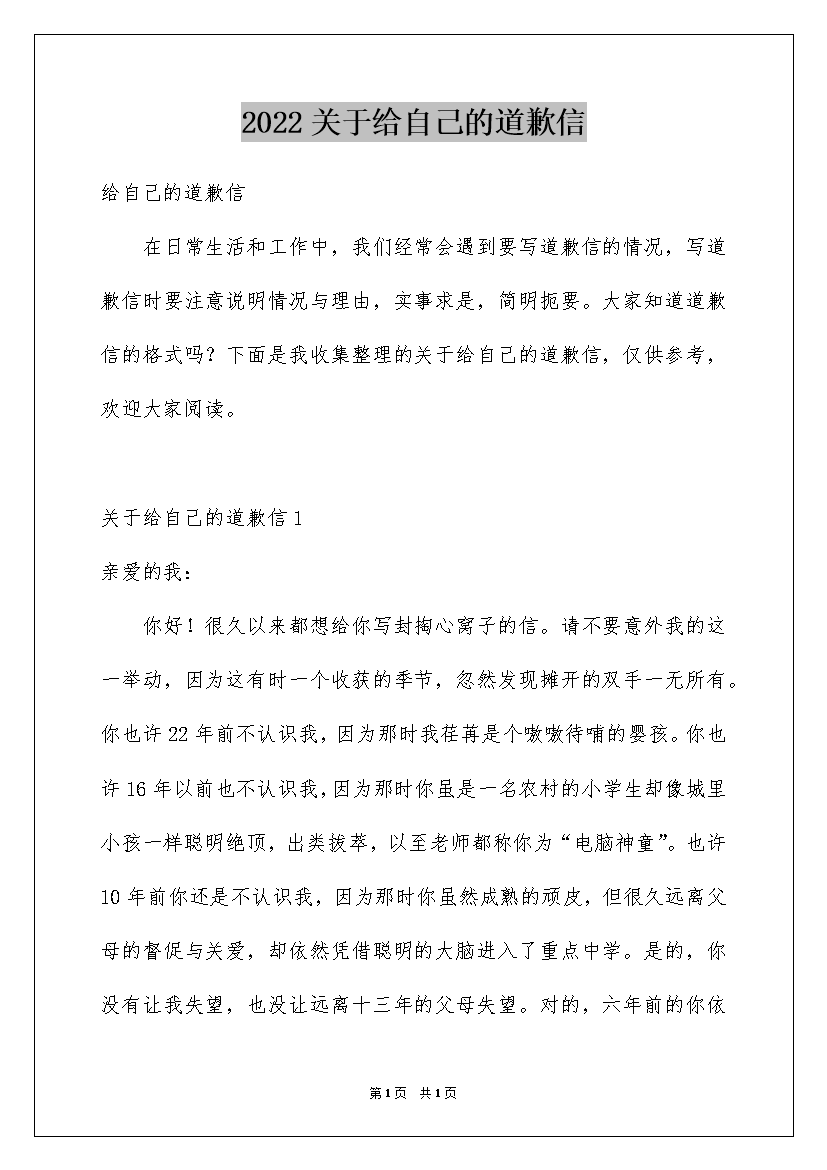 2022关于给自己的道歉信

给自己的道歉信

在日常生活和工作中，我们经常会遇到要写道歉信的情况，写道歉信时要注意说明情况与理由，实事求是，简明扼要。大家知道道歉信的格式吗？下面是我收集整理的关于给自己的道歉信，仅供参考，欢迎大家阅读。

关于给自己的道歉信1

亲爱的我：

你好！很久以来都想给你写封掏心窝子的信。请不要意外我的这一举动，因为这有时一个收获的季节，忽然发现摊开的双手一无所有。你也许22年前不认识我，因为那时我荏苒是个嗷嗷待哺的婴孩。你也许16年以前也不认识我，因为那时你虽是一名农村的小学生却像城里小孩一样聪明绝顶，出类拔萃，以至老师都称你为“电脑神童”。也许10年前你还是不认识我，因为那时你虽然成熟的顽皮，但很久远离父母的督促与关爱，却依然凭借聪明的大脑进入了重点中学。是的，你没有让我失望，也没让远离十三年的父母失望。对的，六年前的你依

第1页 共1页